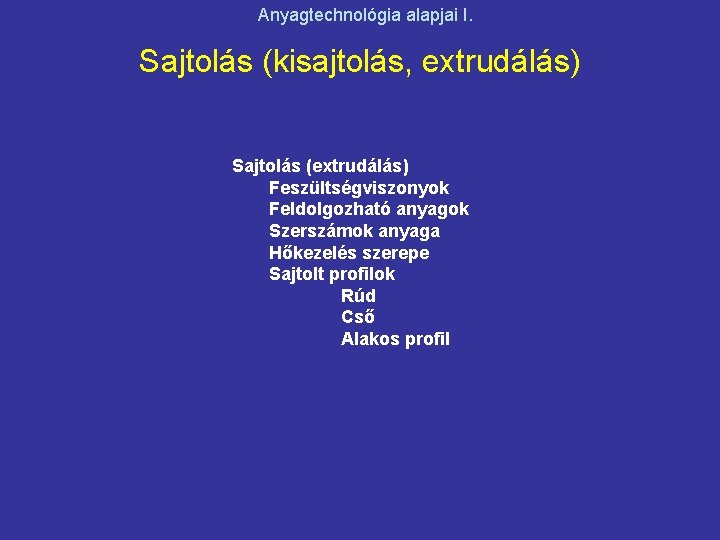 Anyagtechnológia alapjai I.

Sajtolás (kisajtolás, extrudálás)

Sajtolás (extrudálás)
Feszültségviszonyok
Feldolgozható anyagok
Szerszámok anyaga
Hőkezelés szerepe
Sajtolt profilok
Rúd
Cső
Alakos profil